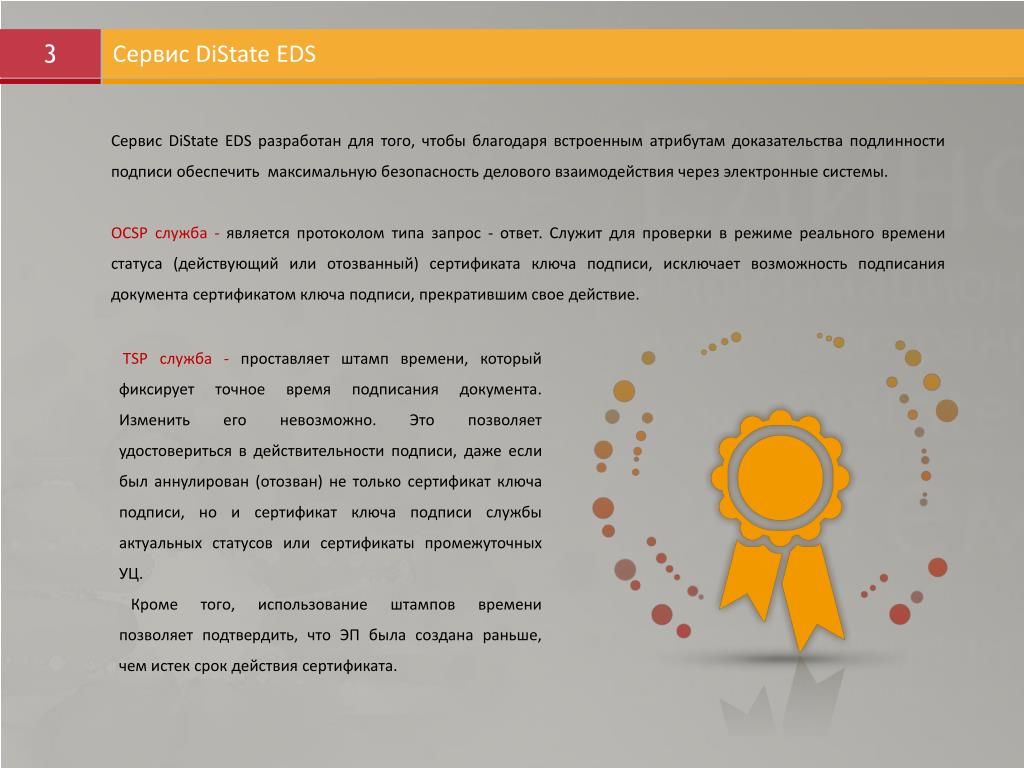 3

Сервис DiState EDS

Сервис DiState EDS разработан для того, чтобы благодаря встроенным атрибутам доказательства подлинности подписи обеспечить максимальную безопасность делового взаимодействия через электронные системы.

OCSP служба - является протоколом типа запрос - ответ. Служит для проверки в режиме реального времени статуса (действующий или отозванный) сертификата ключа подписи, исключает возможность подписания документа сертификатом ключа подписи, прекратившим свое действие.

TSP служба - проставляет штамп времени, который фиксирует точное время подписания документа. Изменить его невозможно. Это позволяет удостовериться в действительности подписи, даже если был аннулирован (отозван) не только сертификат ключа подписи, но и сертификат ключа подписи службы актуальных статусов или сертификаты промежуточных УЦ.

Кроме того, использование штампов времени позволяет подтвердить, что ЭП была создана раньше, чем истек срок действия сертификата.